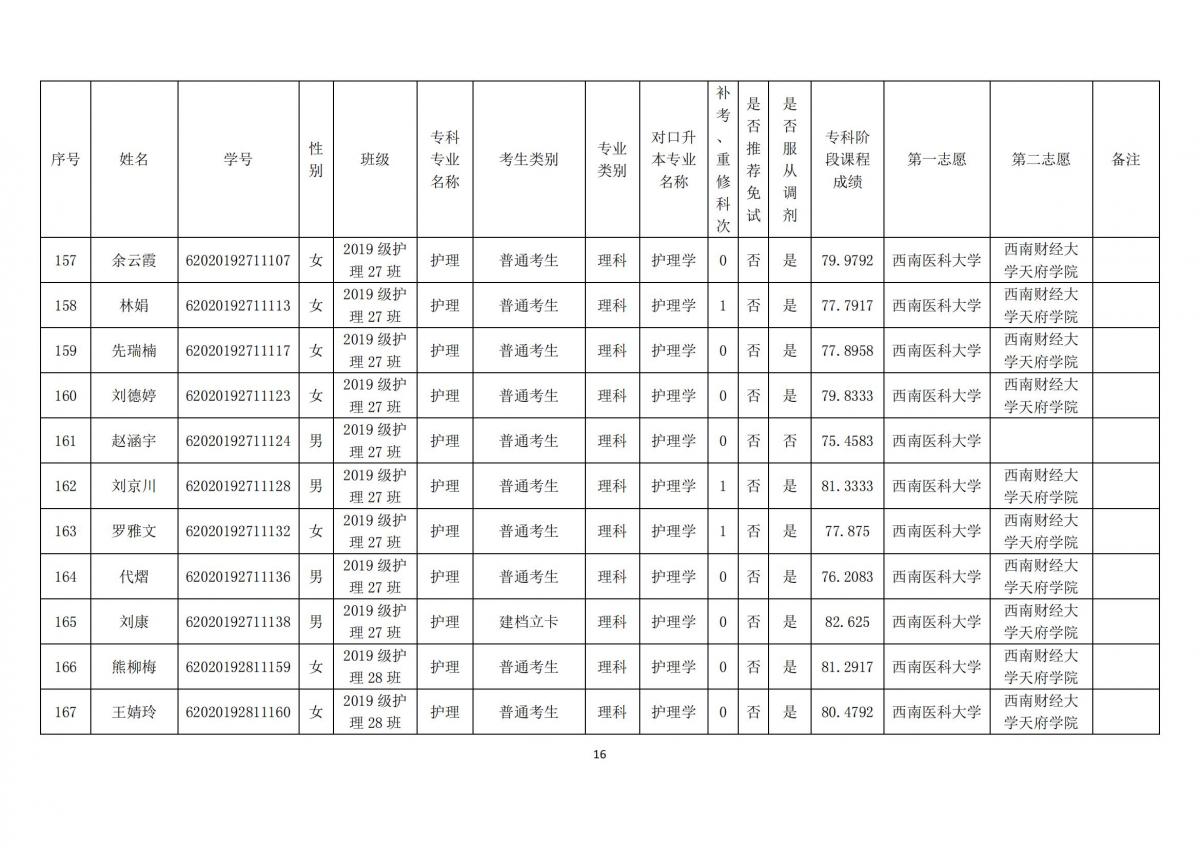 | 序号 | 姓名 | 学号 | 性别 | 班级 | 专科专业名称 | 考生类别 | 专业类别 | 对口升本专业名称 | 补考、重修科次 | 是否推荐免试 | 是否服从调剂 | 专科阶段课程成绩 | 第一志愿 | 第二志愿 | 备注 |
|---|---|---|---|---|---|---|---|---|---|---|---|---|---|---|---|
| 157 | 余云霞 | 62020192711107 | 女 | 2019 级护理 27 班 | 护理 | 普通考生 | 理科 | 护理学 | 0 | 否 | 是 | 79.9792 | 西南医科大学 | 西南财经大学天府学院 | |
| 158 | 林娟 | 62020192711113 | 女 | 2019 级护理 27 班 | 护理 | 普通考生 | 理科 | 护理学 | 1 | 否 | 是 | 77.7917 | 西南医科大学 | 西南财经大学天府学院 | |
| 159 | 先瑞楠 | 62020192711117 | 女 | 2019 级护理 27 班 | 护理 | 普通考生 | 理科 | 护理学 | 0 | 否 | 是 | 77.8958 | 西南医科大学 | 西南财经大学天府学院 | |
| 160 | 刘德婷 | 62020192711123 | 女 | 2019 级护理 27 班 | 护理 | 普通考生 | 理科 | 护理学 | 0 | 否 | 是 | 79.8333 | 西南医科大学 | 西南财经大学天府学院 | |
| 161 | 赵涵宇 | 62020192711124 | 男 | 2019 级护理 27 班 | 护理 | 普通考生 | 理科 | 护理学 | 0 | 否 | 否 | 75.4583 | 西南医科大学 | | |
| 162 | 刘京川 | 62020192711128 | 男 | 2019 级护理 27 班 | 护理 | 普通考生 | 理科 | 护理学 | 1 | 否 | 是 | 81.3333 | 西南医科大学 | 西南财经大学天府学院 | |
| 163 | 罗雅文 | 62020192711132 | 女 | 2019 级护理 27 班 | 护理 | 普通考生 | 理科 | 护理学 | 1 | 否 | 是 | 77.875 | 西南医科大学 | 西南财经大学天府学院 | |
| 164 | 代熠 | 62020192711136 | 男 | 2019 级护理 27 班 | 护理 | 普通考生 | 理科 | 护理学 | 0 | 否 | 是 | 76.2083 | 西南医科大学 | 西南财经大学天府学院 | |
| 165 | 刘康 | 62020192711138 | 男 | 2019 级护理 27 班 | 护理 | 建档立卡 | 理科 | 护理学 | 0 | 否 | 是 | 82.625 | 西南医科大学 | 西南财经大学天府学院 | |
| 166 | 熊柳梅 | 62020192811159 | 女 | 2019 级护理 28 班 | 护理 | 普通考生 | 理科 | 护理学 | 0 | 否 | 是 | 81.2917 | 西南医科大学 | 西南财经大学天府学院 | |
| 167 | 王婧玲 | 62020192811160 | 女 | 2019 级护理 28 班 | 护理 | 普通考生 | 理科 | 护理学 | 0 | 否 | 是 | 80.4792 | 西南医科大学 | 西南财经大学天府学院 | |

16